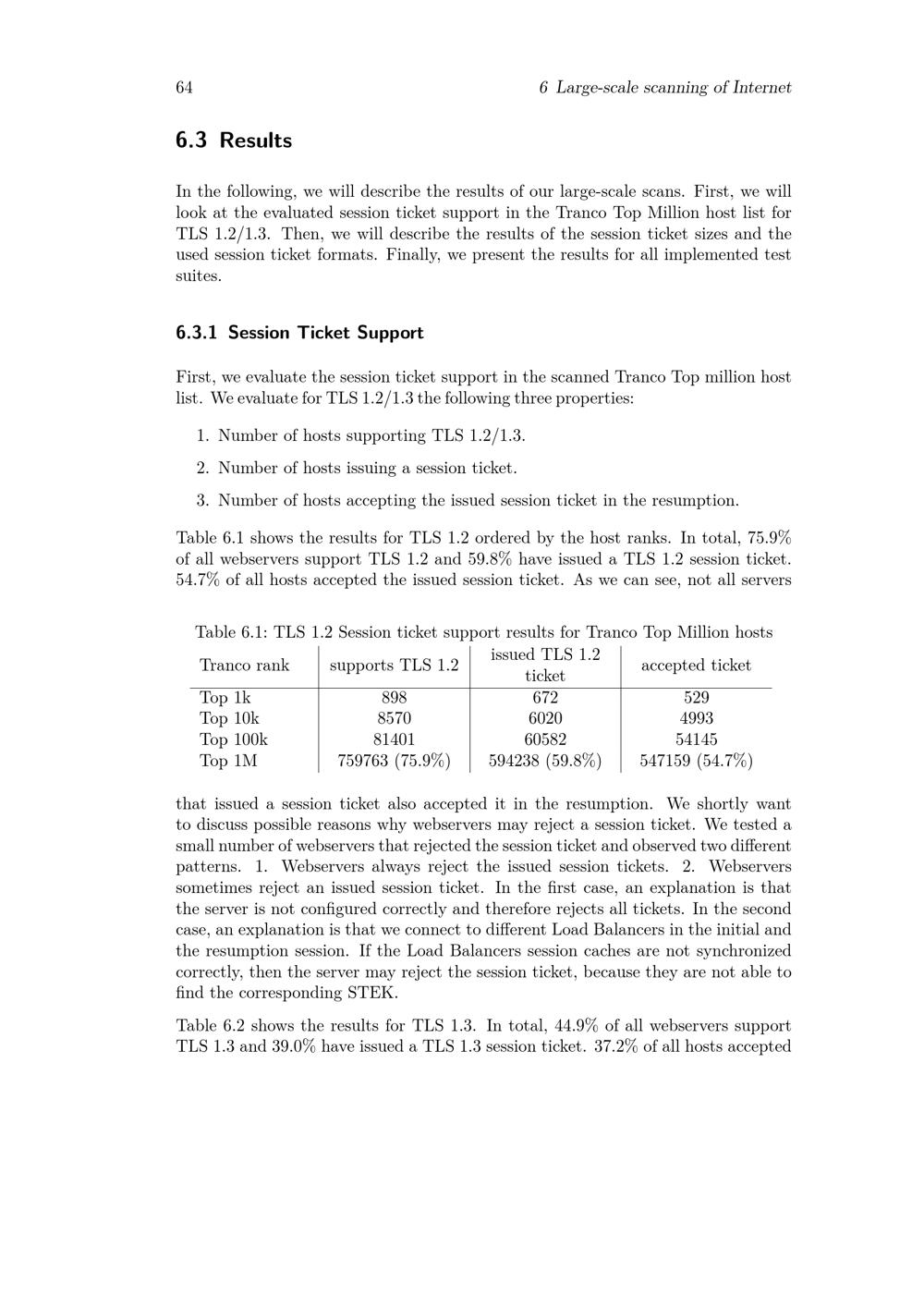 64

6 Large-scale scanning of Internet

6.3 Results

In the following, we will describe the results of our large-scale scans. First, we will look at the evaluated session ticket support in the Tranco Top Million host list for TLS 1.2/1.3. Then, we will describe the results of the session ticket sizes and the used session ticket formats. Finally, we present the results for all implemented test suites.

6.3.1 Session Ticket Support

First, we evaluate the session ticket support in the scanned Tranco Top million host list. We evaluate for TLS 1.2/1.3 the following three properties:

1. Number of hosts supporting TLS 1.2/1.3.

2. Number of hosts issuing a session ticket.

3. Number of hosts accepting the issued session ticket in the resumption.

Table 6.1 shows the results for TLS 1.2 ordered by the host ranks. In total, 75.9% of all webservers support TLS 1.2 and 59.8% have issued a TLS 1.2 session ticket. 54.7% of all hosts accepted the issued session ticket. As we can see, not all servers

Table 6.1: TLS 1.2 Session ticket support results for Tranco Top Million hosts

| Tranco rank | supports TLS 1.2 | issued TLS 1.2 ticket | accepted ticket |
|---|---|---|---|
| Top 1k | 898 | 672 | 529 |
| Top 10k | 8570 | 6020 | 4993 |
| Top 100k | 81401 | 60582 | 54145 |
| Top 1M | 759763 (75.9%) | 594238 (59.8%) | 547159 (54.7%) |

that issued a session ticket also accepted it in the resumption. We shortly want to discuss possible reasons why webservers may reject a session ticket. We tested a small number of webservers that rejected the session ticket and observed two different patterns. 1. Webservers always reject the issued session tickets. 2. Webservers sometimes reject an issued session ticket. In the first case, an explanation is that the server is not configured correctly and therefore rejects all tickets. In the second case, an explanation is that we connect to different Load Balancers in the initial and the resumption session. If the Load Balancers session caches are not synchronized correctly, then the server may reject the session ticket, because they are not able to find the corresponding STEK.

Table 6.2 shows the results for TLS 1.3. In total, 44.9% of all webservers support TLS 1.3 and 39.0% have issued a TLS 1.3 session ticket. 37.2% of all hosts accepted